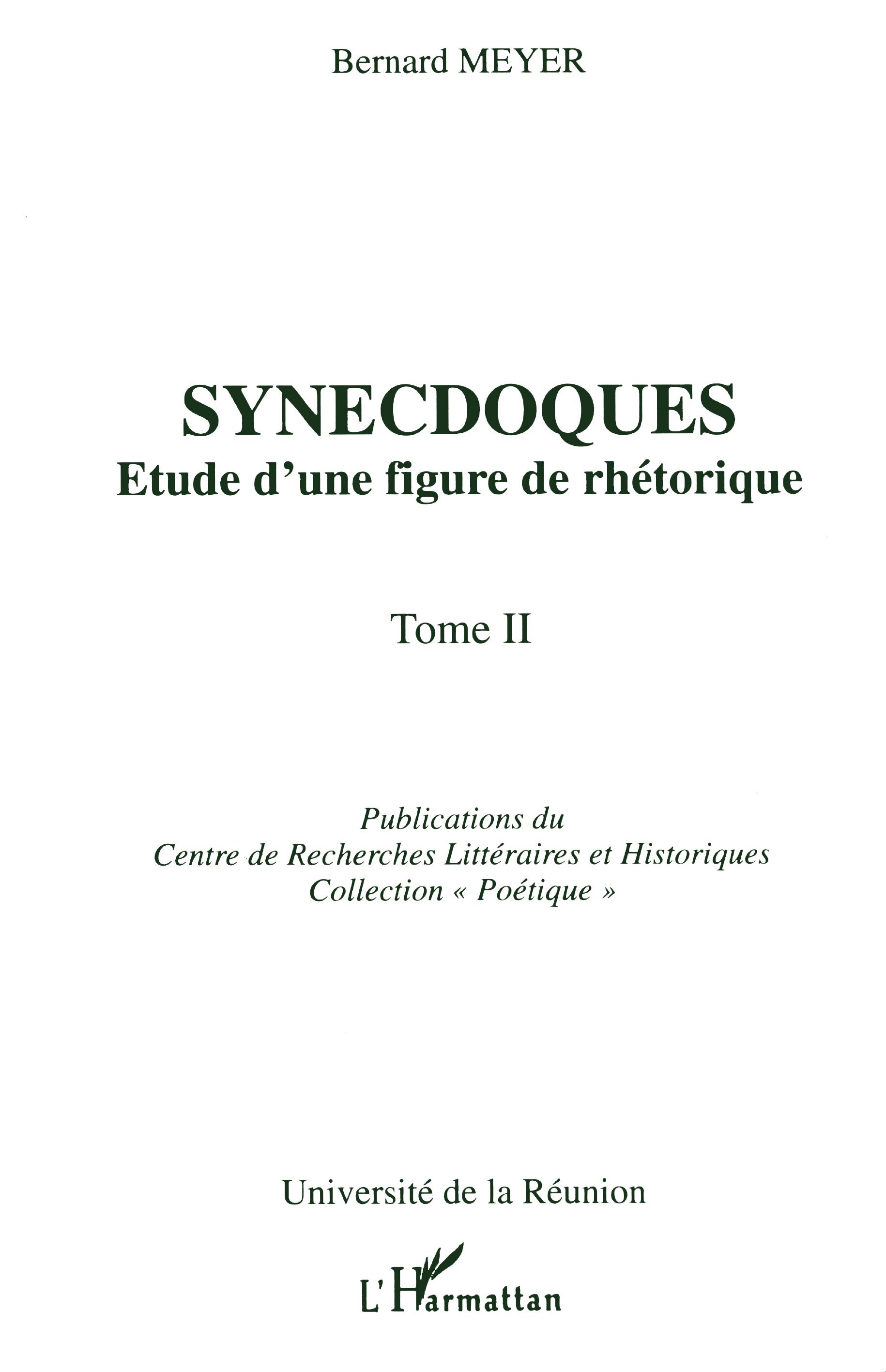 Bernard MEYER

SYNECDOQUES
Etude d'une figure de rhétorique

Tome II

Publications du
Centre de Recherches Littéraires et Historiques
Collection « Poétique »

Université de la Réunion

L'Harmattan